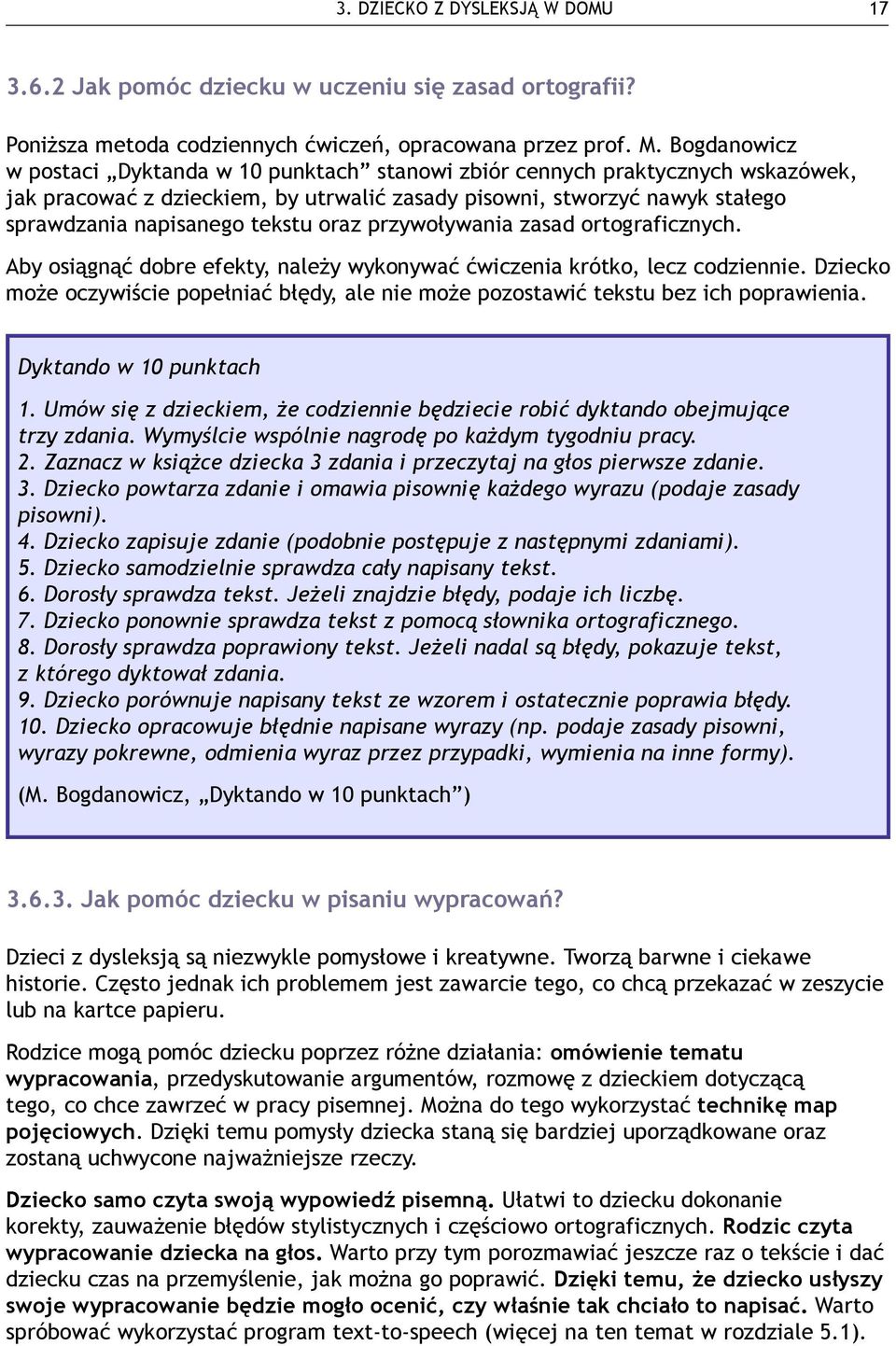 3. DZIECKO Z DYSLEKSJĄ W DOMU 17

3.6.2 Jak pomóc dziecku w uczeniu się zasad ortografii?

Poniższa metoda codziennych ćwiczeń, opracowana przez prof. M. Bogdanowicz w postaci „Dyktanda w 10 punktach” stanowi zbiór cennych praktycznych wskazówek, jak pracować z dzieckiem, by utrwalić zasady pisowni, stworzyć nawyk stałego sprawdzania napisanego tekstu oraz przywoływania zasad ortograficznych.

Aby osiągnąć dobre efekty, należy wykonywać ćwiczenia krótko, lecz codziennie. Dziecko może oczywiście popełniać błędy, ale nie może pozostawić tekstu bez ich poprawienia.

Dyktando w 10 punktach

1. Umów się z dzieckiem, że codziennie będziecie robić dyktando obejmujące trzy zdania. Wymyślcie wspólnie nagrodę po każdym tygodniu pracy.
2. Zaznacz w książce dziecka 3 zdania i przeczytaj na głos pierwsze zdanie.
3. Dziecko powtarza zdanie i omawia pisownię każdego wyrazu (podaje zasady pisowni).
4. Dziecko zapisuje zdanie (podobnie postępuje z następnymi zdaniami).
5. Dziecko samodzielnie sprawdza cały napisany tekst.
6. Dorosły sprawdza tekst. Jeżeli znajdzie błędy, podaje ich liczbę.
7. Dziecko ponownie sprawdza tekst z pomocą słownika ortograficznego.
8. Dorosły sprawdza poprawiony tekst. Jeżeli nadal są błędy, pokazuje tekst, z którego dyktował zdania.
9. Dziecko porównuje napisany tekst ze wzorem i ostatecznie poprawia błędy.
10. Dziecko opracowuje błędnie napisane wyrazy (np. podaje zasady pisowni, wyrazy pokrewne, odmienia wyraz przez przypadki, wymienia na inne formy).

(M. Bogdanowicz, „Dyktando w 10 punktach”)

3.6.3. Jak pomóc dziecku w pisaniu wypracowań?

Dzieci z dysleksją są niezwykle pomysłowe i kreatywne. Tworzą barwne i ciekawe historie. Często jednak ich problemem jest zawarcie tego, co chcą przekazać w zeszycie lub na kartce papieru.

Rodzice mogą pomóc dziecku poprzez różne działania: omówienie tematu wypracowania, przedyskutowanie argumentów, rozmowę z dzieckiem dotyczącą tego, co chce zawrzeć w pracy pisemnej. Można do tego wykorzystać technikę map pojęciowych. Dzięki temu pomysły dziecka staną się bardziej uporządkowane oraz zostaną uchwycone najważniejsze rzeczy.

Dziecko samo czyta swoją wypowiedź pisemną. Ułatwi to dziecku dokonanie korekty, zauważenie błędów stylistycznych i częściowo ortograficznych. Rodzic czyta wypracowanie dziecka na głos. Warto przy tym porozmawiać jeszcze raz o tekście i dać dziecku czas na przemyślenie, jak można go poprawić. Dzięki temu, że dziecko usłyszy swoje wypracowanie będzie mogło ocenić, czy właśnie tak chciało to napisać. Warto spróbować wykorzystać program text-to-speech (więcej na ten temat w rozdziale 5.1).